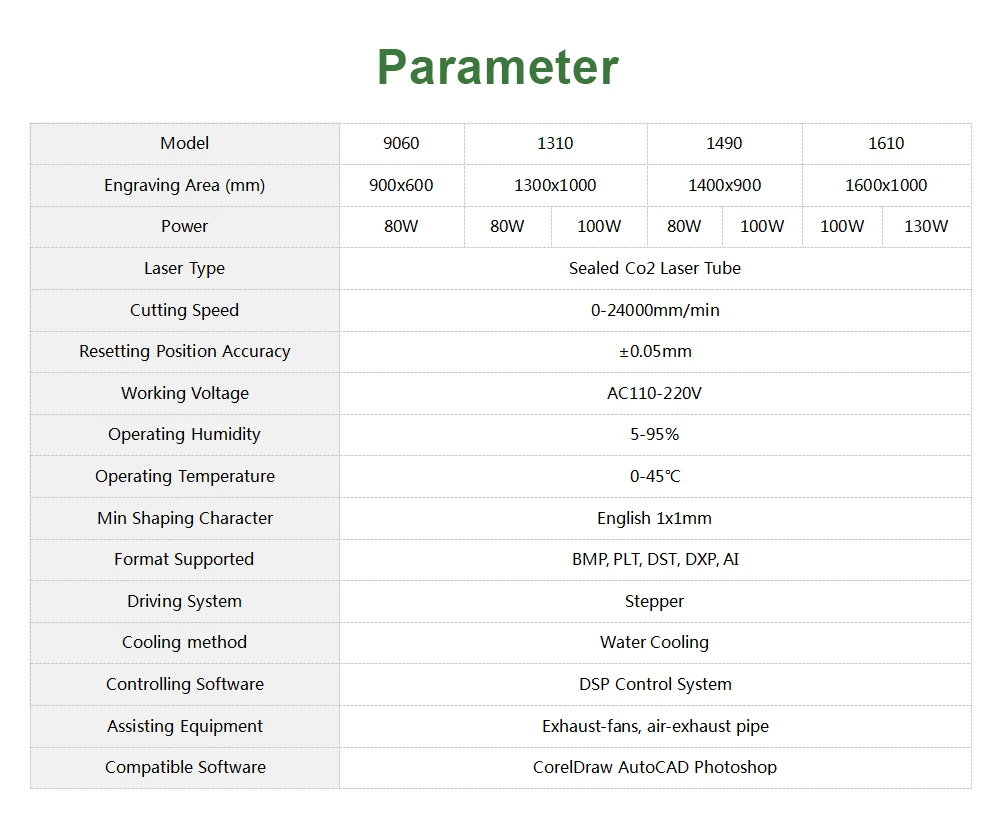 Parameter

| Model | 9060 | 1310 | | 1490 | | 1610 | |
|---|---|---|---|---|---|---|---|
| Engraving Area (mm) | 900x600 | 1300x1000 | | 1400x900 | | 1600x1000 | |
| Power | 80W | 80W | 100W | 80W | 100W | 100W | 130W |
| Laser Type | Sealed Co2 Laser Tube | | | | | | |
| Cutting Speed | 0-24000mm/min | | | | | | |
| Resetting Position Accuracy | ±0.05mm | | | | | | |
| Working Voltage | AC110-220V | | | | | | |
| Operating Humidity | 5-95% | | | | | | |
| Operating Temperature | 0-45℃ | | | | | | |
| Min Shaping Character | English 1x1mm | | | | | | |
| Format Supported | BMP, PLT, DST, DXP, AI | | | | | | |
| Driving System | Stepper | | | | | | |
| Cooling method | Water Cooling | | | | | | |
| Controlling Software | DSP Control System | | | | | | |
| Assisting Equipment | Exhaust-fans, air-exhaust pipe | | | | | | |
| Compatible Software | CorelDraw AutoCAD Photoshop | | | | | | |